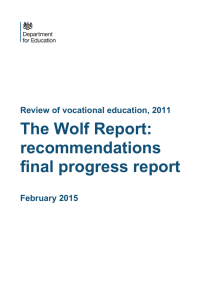 Department for Education

Review of vocational education, 2011

The Wolf Report: recommendations final progress report

February 2015